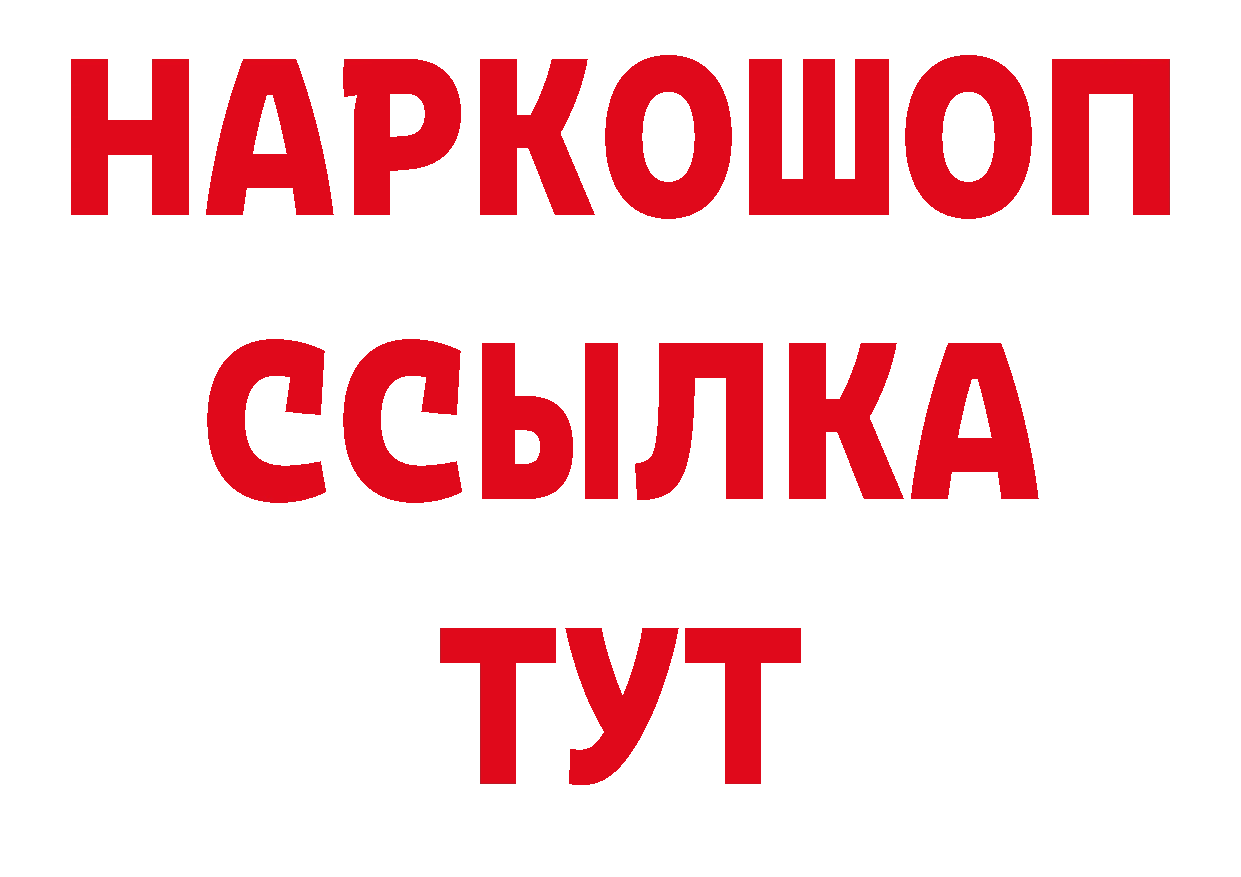 НАРКОШОП
ССЫЛКА
ТУТ